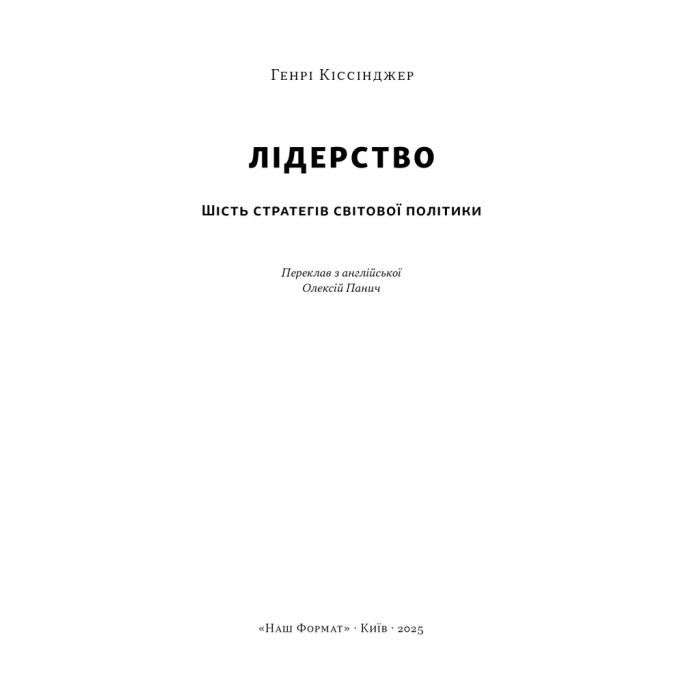 Генрі Кіссінджер

ЛІДЕРСТВО

Шість стратегів світової політики

Переклав з англійської
Олексій Панич

«Наш Формат» · Київ · 2025